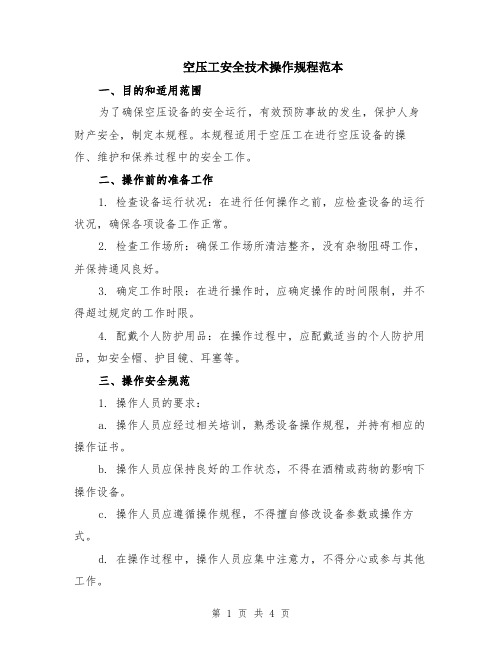 空压工安全技术操作规程范本

一、目的和适用范围

为了确保空压设备的安全运行，有效预防事故的发生，保护人身财产安全，制定本规程。本规程适用于空压工在进行空压设备的操作、维护和保养过程中的安全工作。

二、操作前的准备工作

1. 检查设备运行状况：在进行任何操作之前，应检查设备的运行状况，确保各项设备工作正常。

2. 检查工作场所：确保工作场所清洁整齐，没有杂物阻碍工作，并保持通风良好。

3. 确定工作时限：在进行操作时，应确定操作的时间限制，并不得超过规定的工作时限。

4. 配戴个人防护用品：在操作过程中，应配戴适当的个人防护用品，如安全帽、护目镜、耳塞等。

三、操作安全规范

1. 操作人员的要求：

a. 操作人员应经过相关培训，熟悉设备操作规程，并持有相应的操作证书。

b. 操作人员应保持良好的工作状态，不得在酒精或药物的影响下操作设备。

c. 操作人员应遵循操作规程，不得擅自修改设备参数或操作方式。

d. 在操作过程中，操作人员应集中注意力，不得分心或参与其他工作。

第 1 页 共 4 页